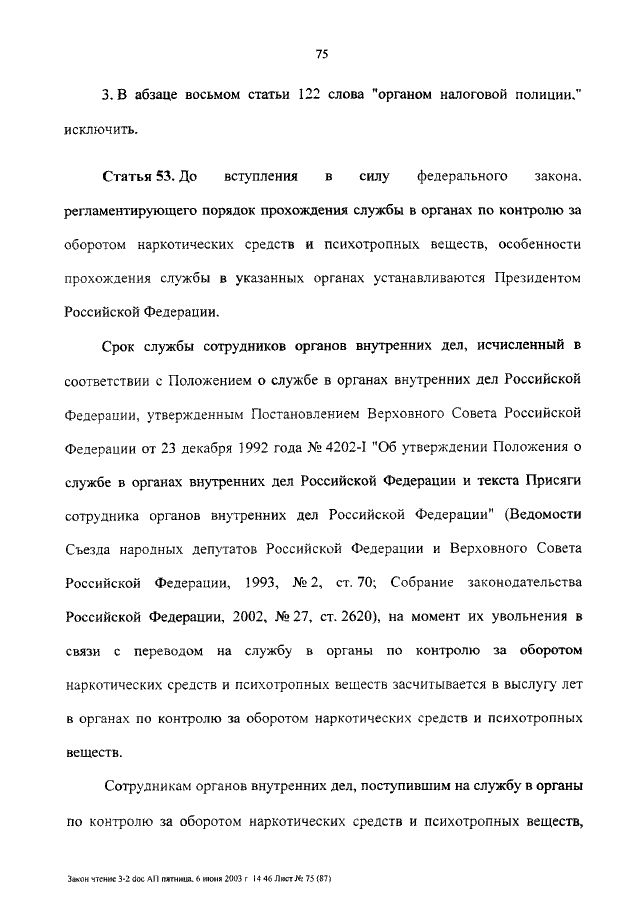 75

3. В абзаце восьмом статьи 122 слова "органом налоговой полиции," исключить.

Статья 53. До вступления в силу федерального закона, регламентирующего порядок прохождения службы в органах по контролю за оборотом наркотических средств и психотропных веществ, особенности прохождения службы в указанных органах устанавливаются Президентом Российской Федерации.

Срок службы сотрудников органов внутренних дел, исчисленный в соответствии с Положением о службе в органах внутренних дел Российской Федерации, утвержденным Постановлением Верховного Совета Российской Федерации от 23 декабря 1992 года № 4202-I "Об утверждении Положения о службе в органах внутренних дел Российской Федерации и текста Присяги сотрудника органов внутренних дел Российской Федерации" (Ведомости Съезда народных депутатов Российской Федерации и Верховного Совета Российской Федерации, 1993, № 2, ст. 70; Собрание законодательства Российской Федерации, 2002, № 27, ст. 2620), на момент их увольнения в связи с переводом на службу в органы по контролю за оборотом наркотических средств и психотропных веществ засчитывается в выслугу лет в органах по контролю за оборотом наркотических средств и психотропных веществ.

Сотрудникам органов внутренних дел, поступившим на службу в органы по контролю за оборотом наркотических средств и психотропных веществ,

Закон чтение 3-2 doc АП пятница, 6 июня 2003 г 14 46 Лист № 75 (87)